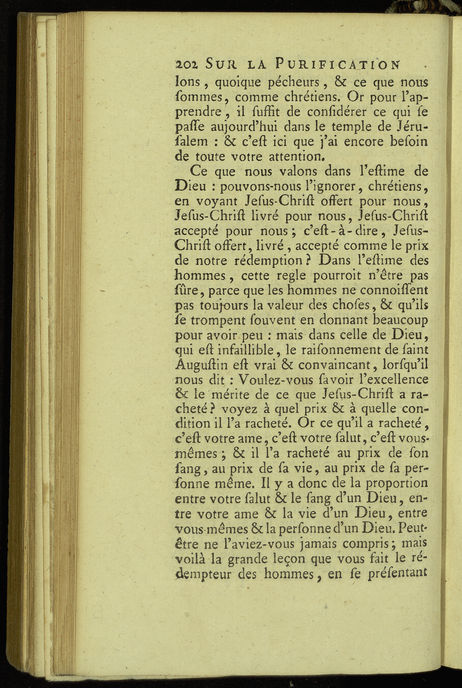 202 SUR LA PURIFICATION

lons, quoique pécheurs, & ce que nous ſommes, comme chrétiens. Or pour l'apprendre, il ſuffit de conſidérer ce qui ſe paſſe aujourd'hui dans le temple de Jéruſalem : & c'eſt ici que j'ai encore beſoin de toute votre attention.

Ce que nous valons dans l'eſtime de Dieu : pouvons-nous l'ignorer, chrétiens, en voyant Jeſus-Chriſt offert pour nous, Jeſus-Chriſt livré pour nous, Jeſus-Chriſt accepté pour nous ; c'eſt-à-dire, Jeſus-Chriſt offert, livré, accepté comme le prix de notre rédemption ? Dans l'eſtime des hommes, cette regle pourroit n'être pas ſûre, parce que les hommes ne connoiſſent pas toujours la valeur des choſes, & qu'ils ſe trompent ſouvent en donnant beaucoup pour avoir peu : mais dans celle de Dieu, qui eſt infaillible, le raiſonnement de ſaint Auguſtin eſt vrai & convaincant, lorſqu'il nous dit : Voulez-vous ſavoir l'excellence & le mérite de ce que Jeſus-Chriſt a racheté ? voyez à quel prix & à quelle condition il l'a racheté. Or ce qu'il a racheté, c'eſt votre ame, c'eſt votre ſalut, c'eſt vous-mêmes ; & il l'a racheté au prix de ſon ſang, au prix de ſa vie, au prix de ſa perſonne même. Il y a donc de la proportion entre votre ſalut & le ſang d'un Dieu, entre votre ame & la vie d'un Dieu, entre vous-mêmes & la perſonne d'un Dieu. Peut-être ne l'aviez-vous jamais compris ; mais voilà la grande leçon que vous fait le rédempteur des hommes, en ſe préſentant